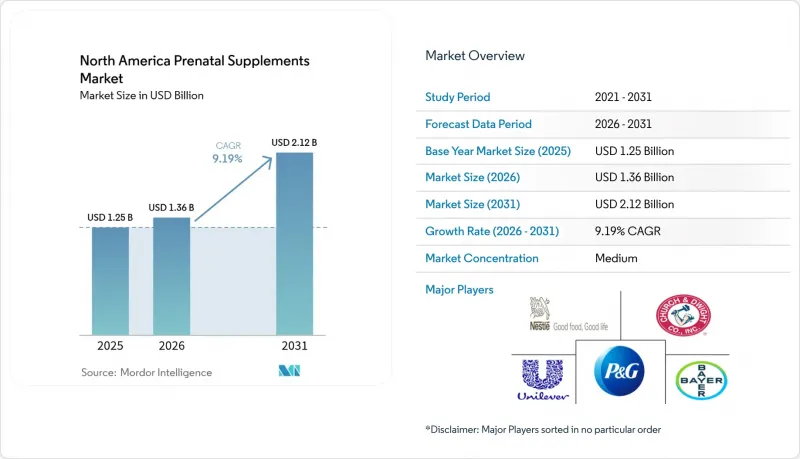 North America Prenatal Supplements Market
Market Size in USD Billion

CAGR 9.19%

USD 1.25 B
USD 1.36 B
USD 2.12 B

2025
2026
2031

Source: Mordor Intelligence

Market Overview

| Study Period | 2021 - 2031 |
|---|---|
| Forecast Data Period | 2026 - 2031 |
| Base Year Market Size (2025) | USD 1.25 Billion |
| Market Size (2026) | USD 1.36 Billion |
| Market Size (2031) | USD 2.12 Billion |
| Growth Rate (2026 - 2031) | 9.19% CAGR |
| Market Concentration | Medium |

Major Players

Nestlé Good food, Good life
CHURCH & DWIGHT CO., INC.
Unilever
P&G
BAYER

*Disclaimer: Major Players sorted in no particular order